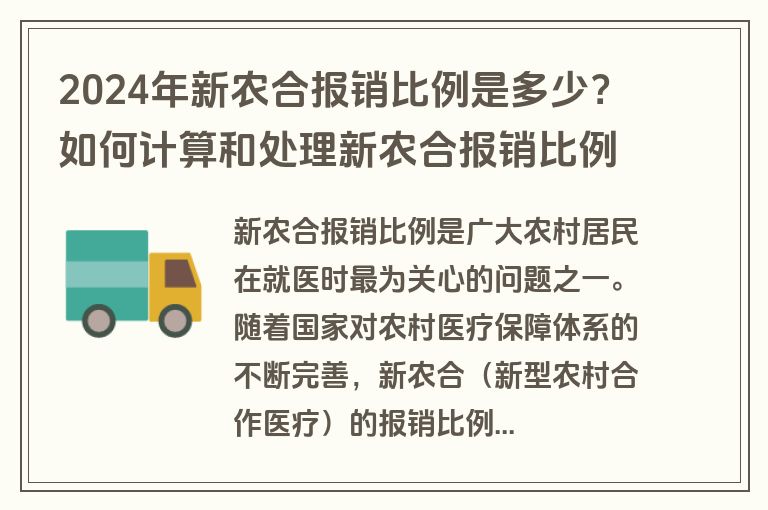 2024年新农合报销比例是多少？如何计算和处理新农合报销比例

新农合报销比例是广大农村居民在就医时最为关心的问题之一。随着国家对农村医疗保障体系的不断完善，新农合（新型农村合作医疗）的报销比例...